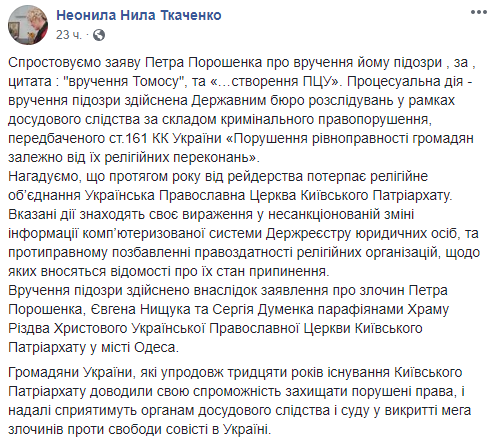 Неонила Нила Ткаченко
23 ч. ·

Спростовуємо заяву Петра Порошенка про вручення йому підозри , за , цитата : "вручення Томосу", та «...створення ПЦУ». Процесуальна дія - вручення підозри здійснена Державним бюро розслідувань у рамках досудового слідства за складом кримінального правопорушення, передбаченого ст.161 КК України «Порушення рівноправності громадян залежно від їх релігійних переконань».
Нагадуємо, що протягом року від рейдерства потерпає релігійне об'єднання Українська Православна Церква Київського Патріархату. Вказані дії знаходять своє вираження у несанкціонованій зміні інформації комп'ютеризованої системи Держреєстру юридичних осіб, та протиправному позбавленні правоздатності релігійних організацій, щодо яких вносяться відомості про їх стан припинення.
Вручення підозри здійснено внаслідок заявлення про злочин Петра Порошенка, Євгена Нищука та Сергія Думенка парафіянами Храму Різдва Христового Української Православної Церкви Київського Патріархату у місті Одеса.

Громадяни України, які упродовж тридцяти років існування Київського Патріархату доводили свою спроможність захищати порушені права, і надалі сприятимуть органам досудового слідства і суду у викритті мега злочинів проти свободи совісті в Україні.